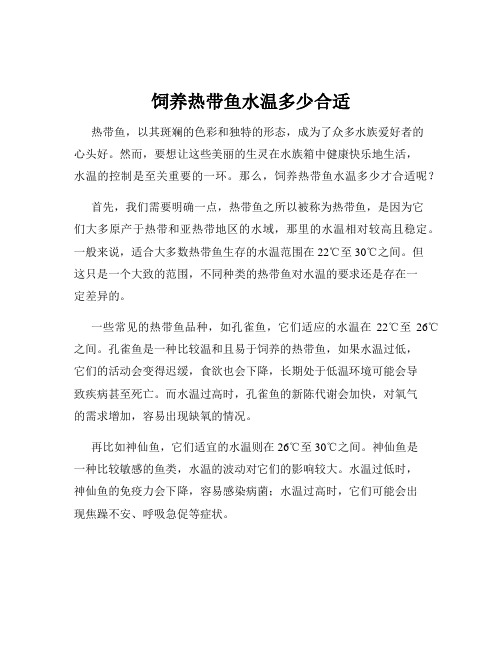 饲养热带鱼水温多少合适

热带鱼，以其斑斓的色彩和独特的形态，成为了众多水族爱好者的心头好。然而，要想让这些美丽的生灵在水族箱中健康快乐地生活，水温的控制是至关重要的一环。那么，饲养热带鱼水温多少才合适呢？

首先，我们需要明确一点，热带鱼之所以被称为热带鱼，是因为它们大多原产于热带和亚热带地区的水域，那里的水温相对较高且稳定。一般来说，适合大多数热带鱼生存的水温范围在 22℃至 30℃之间。但这只是一个大致的范围，不同种类的热带鱼对水温的要求还是存在一定差异的。

一些常见的热带鱼品种，如孔雀鱼，它们适应的水温在 22℃至 26℃之间。孔雀鱼是一种比较温和且易于饲养的热带鱼，如果水温过低，它们的活动会变得迟缓，食欲也会下降，长期处于低温环境可能会导致疾病甚至死亡。而水温过高时，孔雀鱼的新陈代谢会加快，对氧气的需求增加，容易出现缺氧的情况。

再比如神仙鱼，它们适宜的水温则在 26℃至 30℃之间。神仙鱼是一种比较敏感的鱼类，水温的波动对它们的影响较大。水温过低时，神仙鱼的免疫力会下降，容易感染病菌；水温过高时，它们可能会出现焦躁不安、呼吸急促等症状。